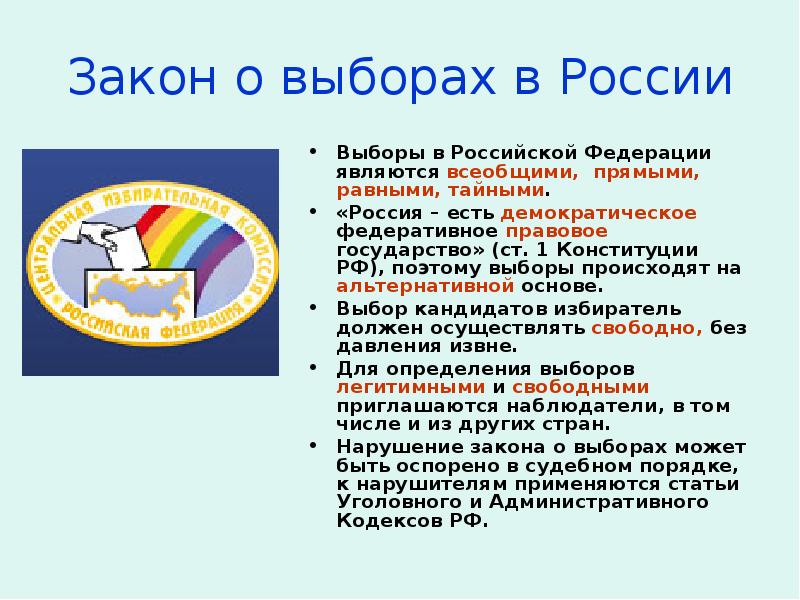 Закон о выборах в России

ЦЕНТРАЛЬНАЯ ИЗБИРАТЕЛЬНАЯ КОМИССИЯ РОССИЙСКАЯ ФЕДЕРАЦИЯ

• Выборы в Российской Федерации являются всеобщими, прямыми, равными, тайными.
• «Россия – есть демократическое федеративное правовое государство» (ст. 1 Конституции РФ), поэтому выборы происходят на альтернативной основе.
• Выбор кандидатов избиратель должен осуществлять свободно, без давления извне.
• Для определения выборов легитимными и свободными приглашаются наблюдатели, в том числе и из других стран.
• Нарушение закона о выборах может быть оспорено в судебном порядке, к нарушителям применяются статьи Уголовного и Административного Кодексов РФ.